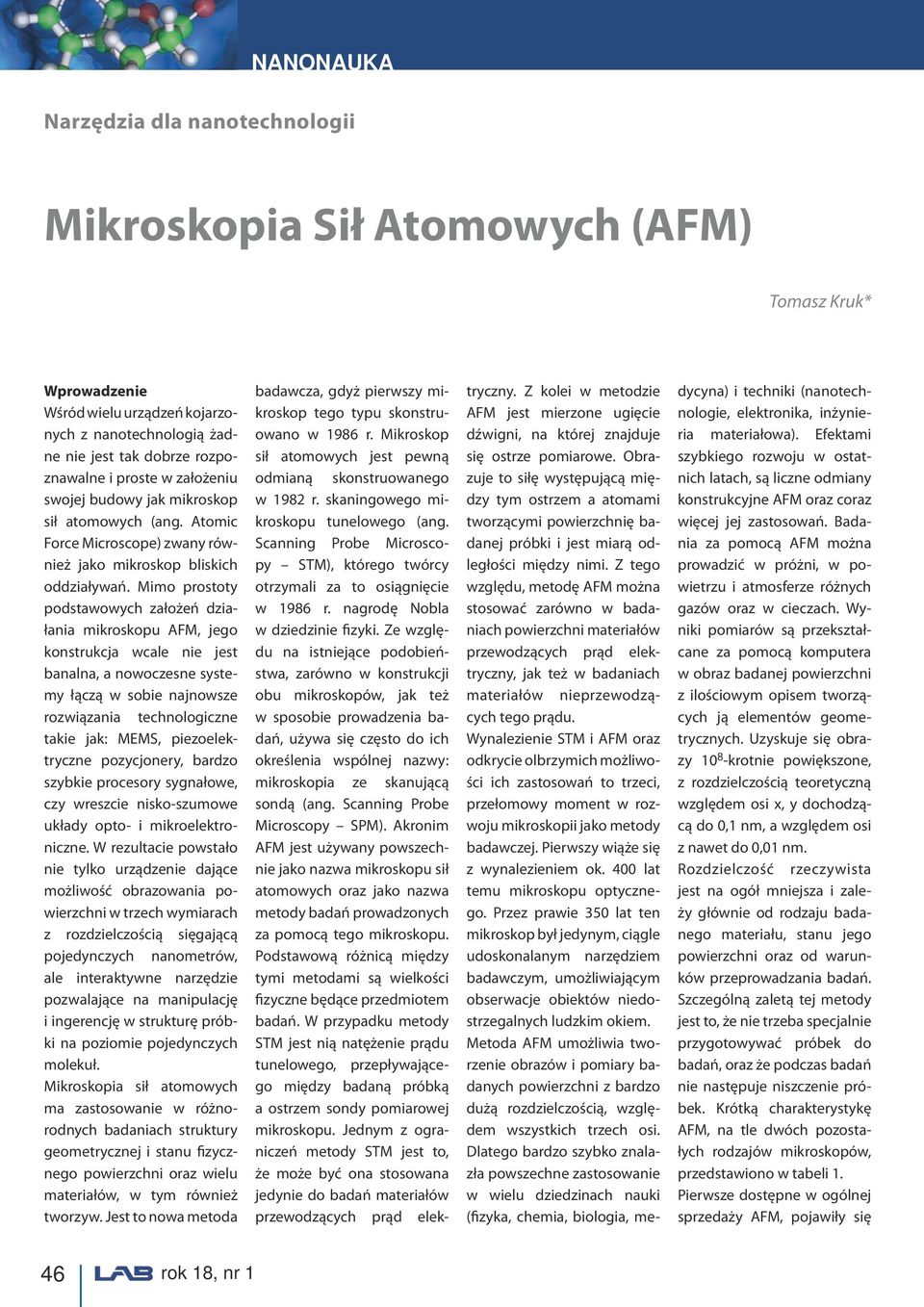 NANONAUKA

Narzędzia dla nanotechnologii

Mikroskopia Sił Atomowych (AFM)

Tomasz Kruk*

Wprowadzenie
Wśród wielu urządzeń kojarzonych z nanotechnologią żadne nie jest tak dobrze rozpoznawalne i proste w założeniu swojej budowy jak mikroskop sił atomowych (ang. Atomic Force Microscope) zwany również jako mikroskop bliskich oddziaływań. Mimo prostoty podstawowych założeń działania mikroskopu AFM, jego konstrukcja wcale nie jest banalna, a nowoczesne systemy łączą w sobie najnowsze rozwiązania technologiczne takie jak: MEMS, piezoelektryczne pozycjonery, bardzo szybkie procesory sygnałowe, czy wreszcie nisko-szumowe układy opto- i mikroelektroniczne. W rezultacie powstało nie tylko urządzenie dające możliwość obrazowania powierzchni w trzech wymiarach z rozdzielczością sięgającą pojedynczych nanometrów, ale interaktywne narzędzie pozwalające na manipulację i ingerencję w strukturę próbki na poziomie pojedynczych molekuł.
Mikroskopia sił atomowych ma zastosowanie w różnorodnych badaniach struktury geometrycznej i stanu fizycznego powierzchni oraz wielu materiałów, w tym również tworzyw. Jest to nowa metoda badawcza, gdyż pierwszy mikroskop tego typu skonstruowano w 1986 r. Mikroskop sił atomowych jest pewną odmianą skonstruowanego w 1982 r. skaningowego mikroskopu tunelowego (ang. Scanning Probe Microscopy – STM), którego twórcy otrzymali za to osiągnięcie w 1986 r. nagrodę Nobla w dziedzinie fizyki. Ze względu na istniejące podobieństwa, zarówno w konstrukcji obu mikroskopów, jak też w sposobie prowadzenia badań, używa się często do ich określenia wspólnej nazwy: mikroskopia ze skanującą sondą (ang. Scanning Probe Microscopy – SPM). Akronim AFM jest używany powszechnie jako nazwa mikroskopu sił atomowych oraz jako nazwa metody badań prowadzonych za pomocą tego mikroskopu. Podstawową różnicą między tymi metodami są wielkości fizyczne będące przedmiotem badań. W przypadku metody STM jest nią natężenie prądu tunelowego, przepływającego między badaną próbką a ostrzem sondy pomiarowej mikroskopu. Jednym z ograniczeń metody STM jest to, że może być ona stosowana jedynie do badań materiałów przewodzących prąd elektryczny. Z kolei w metodzie AFM jest mierzone ugięcie dźwigni, na której znajduje się ostrze pomiarowe. Obrazuje to siłę występującą między tym ostrzem a atomami tworzącymi powierzchnię badanej próbki i jest miarą odległości między nimi. Z tego względu, metodę AFM można stosować zarówno w badaniach powierzchni materiałów przewodzących prąd elektryczny, jak też w badaniach materiałów nieprzewodzących tego prądu.
Wynalezienie STM i AFM oraz odkrycie olbrzymich możliwości ich zastosowań to trzeci, przełomowy moment w rozwoju mikroskopii jako metody badawczej. Pierwszy wiąże się z wynalezieniem ok. 400 lat temu mikroskopu optycznego. Przez prawie 350 lat ten mikroskop był jedynym, ciągle udoskonalanym narzędziem badawczym, umożliwiającym obserwacje obiektów niedostrzegalnych ludzkim okiem.
Metoda AFM umożliwia tworzenie obrazów i pomiary badanych powierzchni z bardzo dużą rozdzielczością, względem wszystkich trzech osi. Dlatego bardzo szybko znalazła powszechne zastosowanie w wielu dziedzinach nauki (fizyka, chemia, biologia, medycyna) i techniki (nanotechnologie, elektronika, inżynieria materiałowa). Efektami szybkiego rozwoju w ostatnich latach, są liczne odmiany konstrukcyjne AFM oraz coraz więcej jej zastosowań. Badania za pomocą AFM można prowadzić w próżni, w powietrzu i atmosferze różnych gazów oraz w cieczach. Wyniki pomiarów są przekształcane za pomocą komputera w obraz badanej powierzchni z ilościowym opisem tworzących ją elementów geometrycznych. Uzyskuje się obrazy $10^8$-krotnie powiększone, z rozdzielczością teoretyczną względem osi x, y dochodzącą do 0,1 nm, a względem osi z nawet do 0,01 nm.
Rozdzielczość rzeczywista jest na ogół mniejsza i zależy głównie od rodzaju badanego materiału, stanu jego powierzchni oraz od warunków przeprowadzania badań. Szczególną zaletą tej metody jest to, że nie trzeba specjalnie przygotowywać próbek do badań, oraz że podczas badań nie następuje niszczenie próbek. Krótką charakterystykę AFM, na tle dwóch pozostałych rodzajów mikroskopów, przedstawiono w tabeli 1.
Pierwsze dostępne w ogólnej sprzedaży AFM, pojawiły się

46 LAB rok 18, nr 1